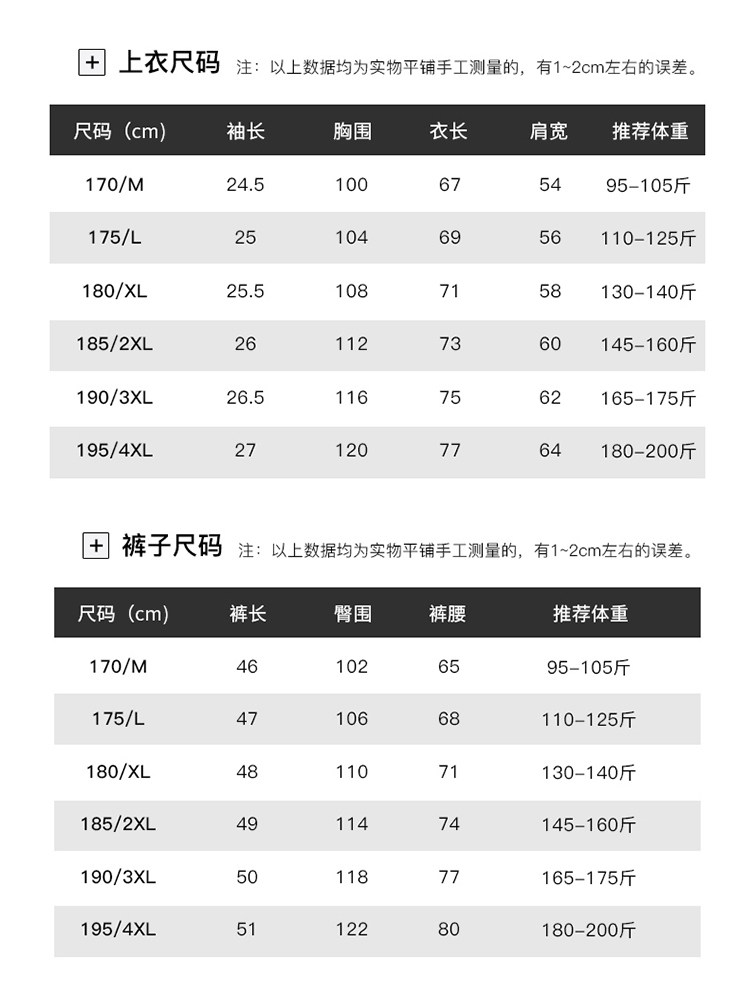 + 上衣尺码 注：以上数据均为实物平铺手工测量的，有1~2cm左右的误差。

| 尺码（cm） | 袖长 | 胸围 | 衣长 | 肩宽 | 推荐体重 |
|---|---|---|---|---|---|
| 170/M | 24.5 | 100 | 67 | 54 | 95-105斤 |
| 175/L | 25 | 104 | 69 | 56 | 110-125斤 |
| 180/XL | 25.5 | 108 | 71 | 58 | 130-140斤 |
| 185/2XL | 26 | 112 | 73 | 60 | 145-160斤 |
| 190/3XL | 26.5 | 116 | 75 | 62 | 165-175斤 |
| 195/4XL | 27 | 120 | 77 | 64 | 180-200斤 |

+ 裤子尺码 注：以上数据均为实物平铺手工测量的，有1~2cm左右的误差。

| 尺码（cm） | 裤长 | 臀围 | 裤腰 | 推荐体重 |
|---|---|---|---|---|
| 170/M | 46 | 102 | 65 | 95-105斤 |
| 175/L | 47 | 106 | 68 | 110-125斤 |
| 180/XL | 48 | 110 | 71 | 130-140斤 |
| 185/2XL | 49 | 114 | 74 | 145-160斤 |
| 190/3XL | 50 | 118 | 77 | 165-175斤 |
| 195/4XL | 51 | 122 | 80 | 180-200斤 |